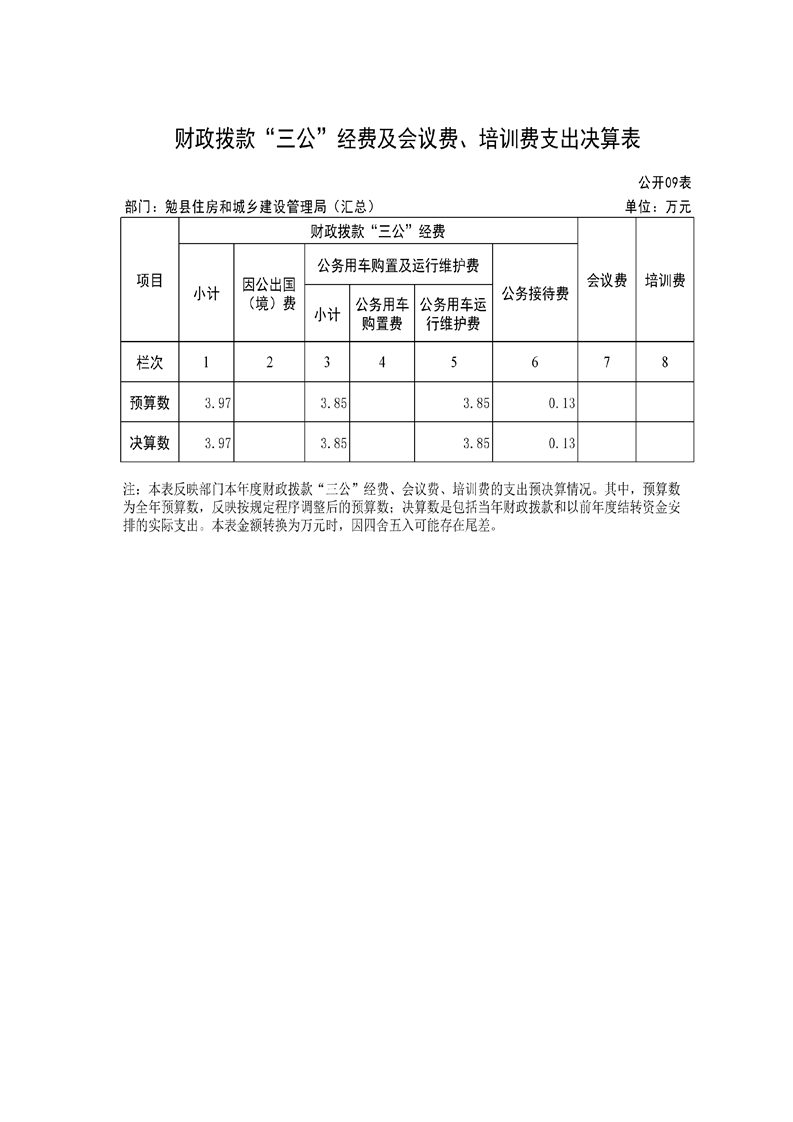 财政拨款“三公”经费及会议费、培训费支出决算表

公开09表

部门：勉县住房和城乡建设管理局（汇总）

单位：万元

| 项目 | 财政拨款“三公”经费 | | | | | | 会议费 | 培训费 |
|---|---|---|---|---|---|---|---|---|
| | 小计 | 因公出国（境）费 | 公务用车购置及运行维护费 | | | 公务接待费 | | |
| | | | 小计 | 公务用车购置费 | 公务用车运行维护费 | | | |
| 栏次 | 1 | 2 | 3 | 4 | 5 | 6 | 7 | 8 |
| 预算数 | 3.97 | | 3.85 | | 3.85 | 0.13 | | |
| 决算数 | 3.97 | | 3.85 | | 3.85 | 0.13 | | |

注：本表反映部门本年度财政拨款“三公”经费、会议费、培训费的支出预决算情况。其中，预算数为全年预算数，反映按规定程序调整后的预算数；决算数是包括当年财政拨款和以前年度结转资金安排的实际支出。本表金额转换为万元时，因四舍五入可能存在尾差。